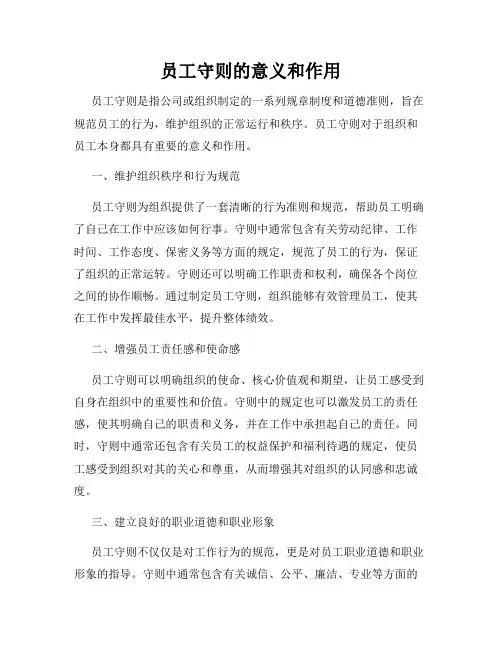 员工守则的意义和作用

员工守则是指公司或组织制定的一系列规章制度和道德准则，旨在规范员工的行为，维护组织的正常运行和秩序。员工守则对于组织和员工本身都具有重要的意义和作用。

一、维护组织秩序和行为规范

员工守则为组织提供了一套清晰的行为准则和规范，帮助员工明确了自己在工作中应该如何行事。守则中通常包含有关劳动纪律、工作时间、工作态度、保密义务等方面的规定，规范了员工的行为，保证了组织的正常运转。守则还可以明确工作职责和权利，确保各个岗位之间的协作顺畅。通过制定员工守则，组织能够有效管理员工，使其在工作中发挥最佳水平，提升整体绩效。

二、增强员工责任感和使命感

员工守则可以明确组织的使命、核心价值观和期望，让员工感受到自身在组织中的重要性和价值。守则中的规定也可以激发员工的责任感，使其明确自己的职责和义务，并在工作中承担起自己的责任。同时，守则中通常还包含有关员工的权益保护和福利待遇的规定，使员工感受到组织对其的关心和尊重，从而增强其对组织的认同感和忠诚度。

三、建立良好的职业道德和职业形象

员工守则不仅仅是对工作行为的规范，更是对员工职业道德和职业形象的指导。守则中通常包含有关诚信、公平、廉洁、专业等方面的